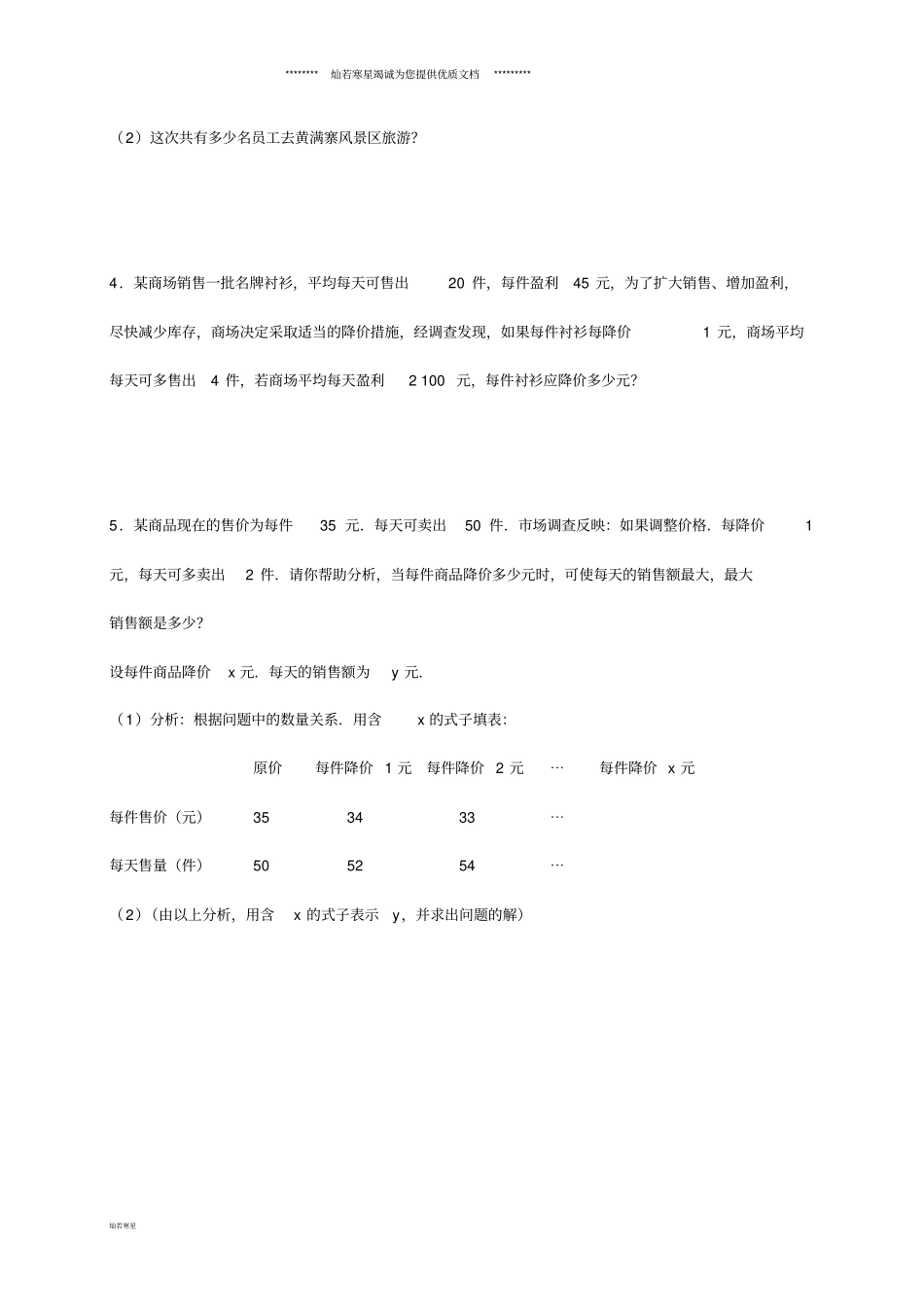 ******** 灿若寒星竭诚为您提供优质文档 *********

（2）这次共有多少名员工去黄满寨风景区旅游?

4．某商场销售一批名牌衬衫，平均每天可售出 20 件，每件盈利 45 元，为了扩大销售、增加盈利，尽快减少库存，商场决定采取适当的降价措施，经调查发现，如果每件衬衫每降价 1 元，商场平均每天可多售出 4 件，若商场平均每天盈利 2 100 元，每件衬衫应降价多少元?

5．某商品现在的售价为每件 35 元．每天可卖出 50 件．市场调查反映：如果调整价格．每降价 1 元，每天可多卖出 2 件．请你帮助分析，当每件商品降价多少元时，可使每天的销售额最大，最大销售额是多少?

设每件商品降价 x 元．每天的销售额为 y 元．

（1）分析：根据问题中的数量关系．用含 x 的式子填表：

| | 原价 | 每件降价 1 元 | 每件降价 2 元 | … | 每件降价 x 元 |
|---|---|---|---|---|---|
| 每件售价（元） | 35 | 34 | 33 | … | |
| 每天售量（件） | 50 | 52 | 54 | … | |

（2）（由以上分析，用含 x 的式子表示 y，并求出问题的解）

灿若寒星